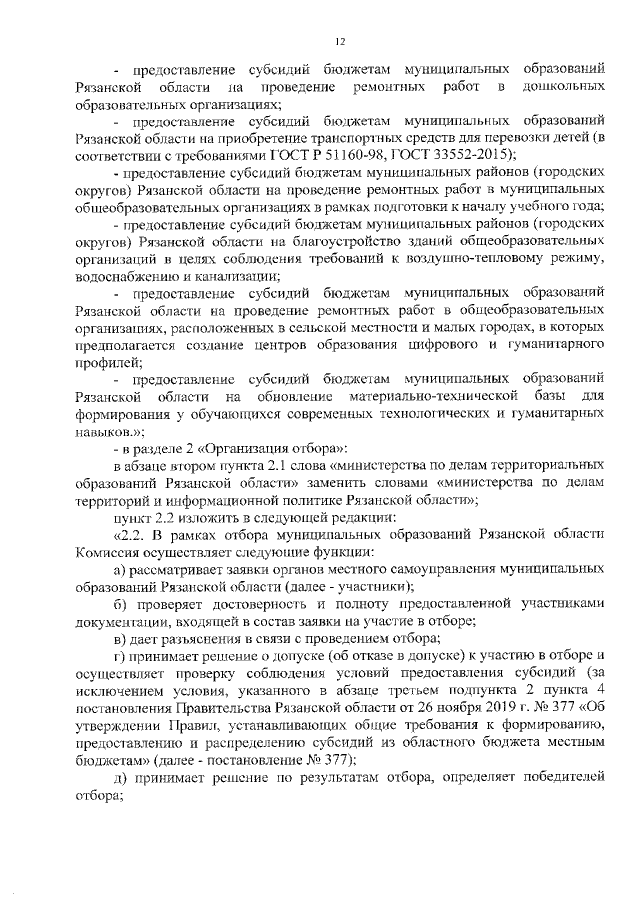 12

- предоставление субсидий бюджетам муниципальных образований Рязанской области на проведение ремонтных работ в дошкольных образовательных организациях;

- предоставление субсидий бюджетам муниципальных образований Рязанской области на приобретение транспортных средств для перевозки детей (в соответствии с требованиями ГОСТ Р 51160-98, ГОСТ 33552-2015);

- предоставление субсидий бюджетам муниципальных районов (городских округов) Рязанской области на проведение ремонтных работ в муниципальных общеобразовательных организациях в рамках подготовки к началу учебного года;

- предоставление субсидий бюджетам муниципальных районов (городских округов) Рязанской области на благоустройство зданий общеобразовательных организаций в целях соблюдения требований к воздушно-тепловому режиму, водоснабжению и канализации;

- предоставление субсидий бюджетам муниципальных образований Рязанской области на проведение ремонтных работ в общеобразовательных организациях, расположенных в сельской местности и малых городах, в которых предполагается создание центров образования цифрового и гуманитарного профилей;

- предоставление субсидий бюджетам муниципальных образований Рязанской области на обновление материально-технической базы для формирования у обучающихся современных технологических и гуманитарных навыков.»;

- в разделе 2 «Организация отбора»:

в абзаце втором пункта 2.1 слова «министерства по делам территориальных образований Рязанской области» заменить словами «министерства по делам территорий и информационной политике Рязанской области»;

пункт 2.2 изложить в следующей редакции:

«2.2. В рамках отбора муниципальных образований Рязанской области Комиссия осуществляет следующие функции:

а) рассматривает заявки органов местного самоуправления муниципальных образований Рязанской области (далее - участники);

б) проверяет достоверность и полноту предоставленной участниками документации, входящей в состав заявки на участие в отборе;

в) дает разъяснения в связи с проведением отбора;

г) принимает решение о допуске (об отказе в допуске) к участию в отборе и осуществляет проверку соблюдения условий предоставления субсидий (за исключением условия, указанного в абзаце третьем подпункта 2 пункта 4 постановления Правительства Рязанской области от 26 ноября 2019 г. № 377 «Об утверждении Правил, устанавливающих общие требования к формированию, предоставлению и распределению субсидий из областного бюджета местным бюджетам» (далее - постановление № 377);

д) принимает решение по результатам отбора, определяет победителей отбора;